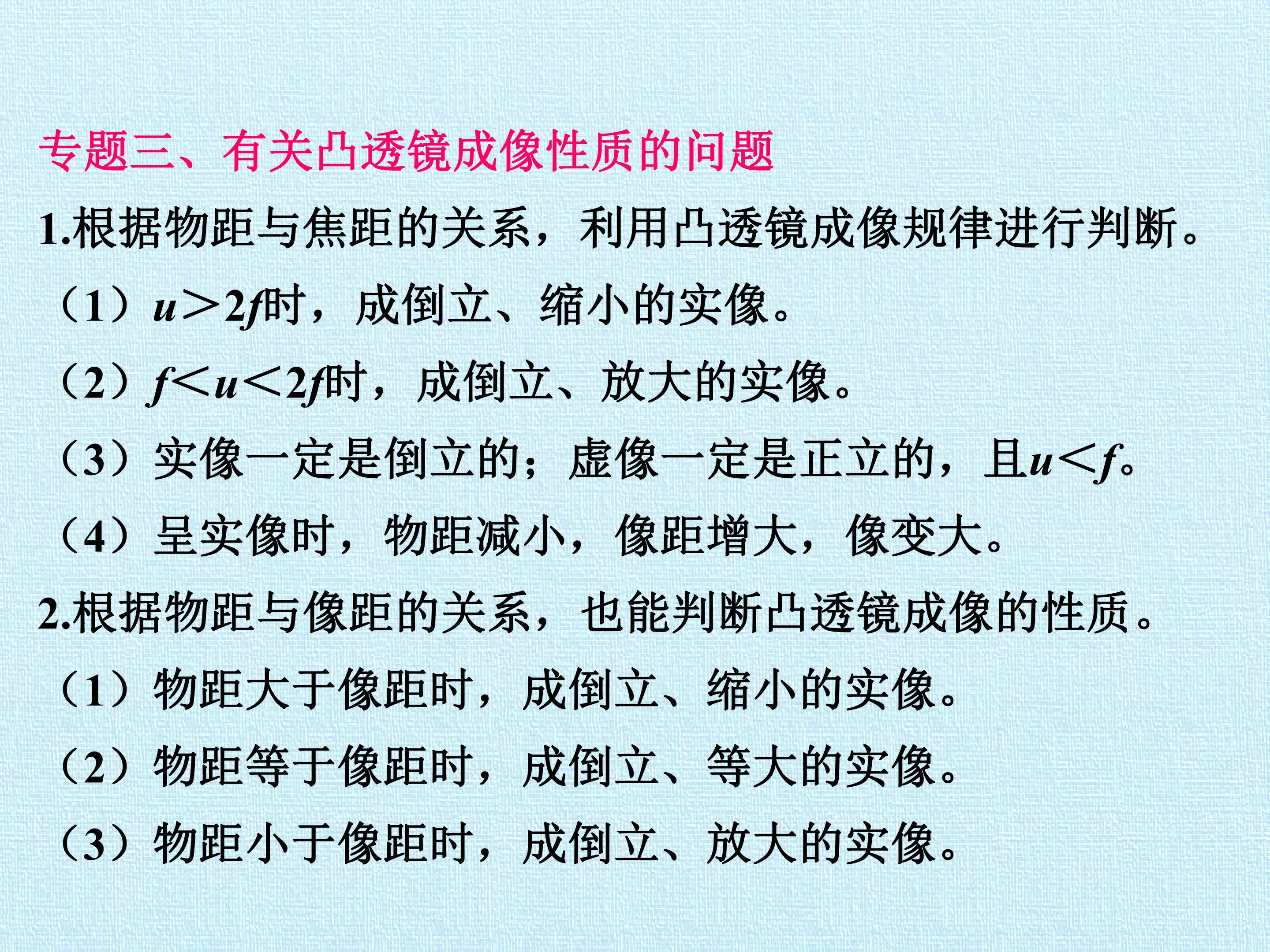 专题三、有关凸透镜成像性质的问题

1.根据物距与焦距的关系，利用凸透镜成像规律进行判断。

（1）$u>2f$时，成倒立、缩小的实像。

（2）$f<u<2f$时，成倒立、放大的实像。

（3）实像一定是倒立的；虚像一定是正立的，且$u<f$。

（4）呈实像时，物距减小，像距增大，像变大。

2.根据物距与像距的关系，也能判断凸透镜成像的性质。

（1）物距大于像距时，成倒立、缩小的实像。

（2）物距等于像距时，成倒立、等大的实像。

（3）物距小于像距时，成倒立、放大的实像。